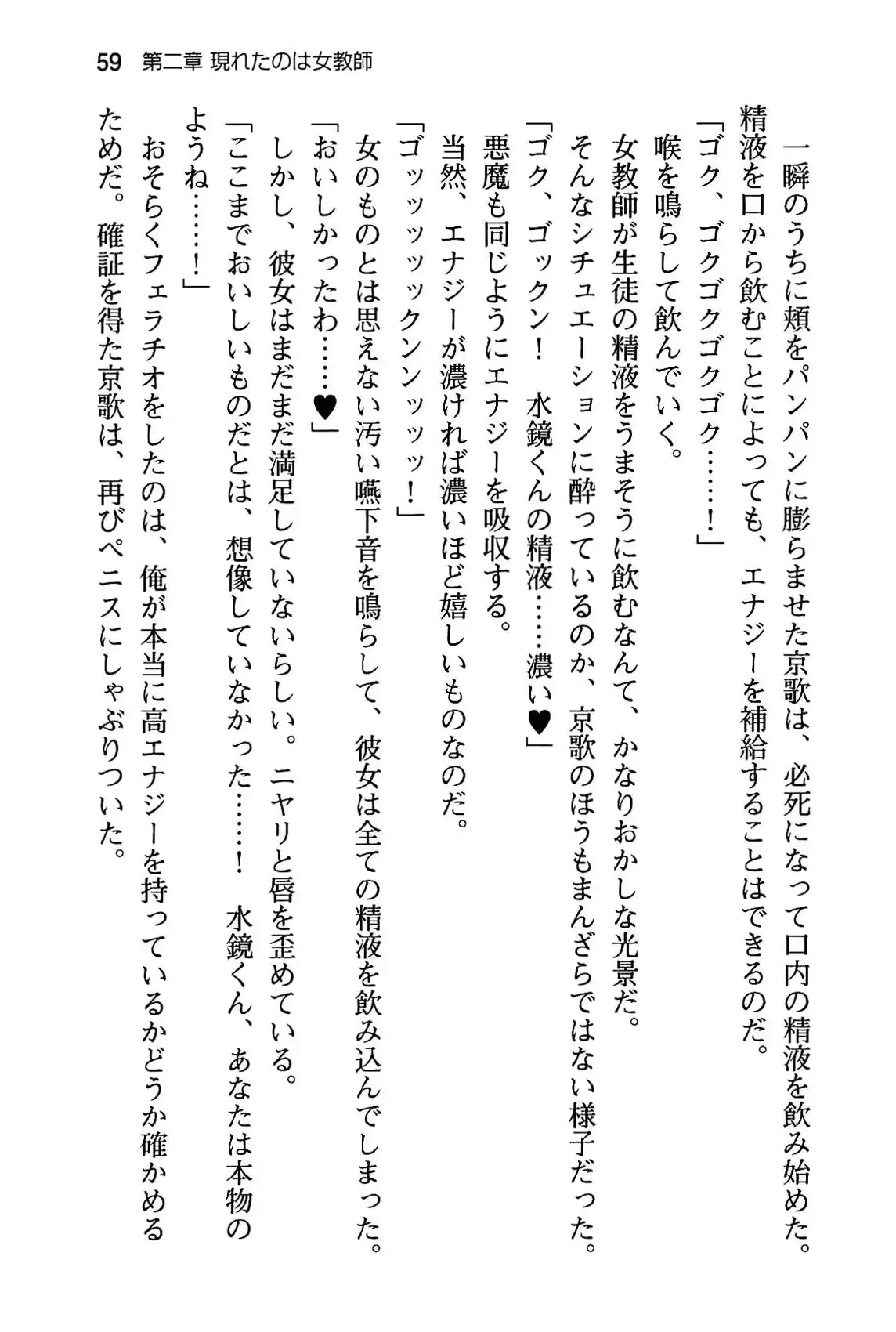 59　第二章 現れたのは女教師

一瞬のうちに頬をパンパンに膨らませた京歌は、必死になって口内の精液を飲み始めた。精液を口から飲むことによっても、エナジーを補給することはできるのだ。

「ゴク、ゴクゴクゴクゴク……！」

喉を鳴らして飲んでいく。

女教師が生徒の精液をうまそうに飲むなんて、かなりおかしな光景だ。

そんなシチュエーションに酔っているのか、京歌のほうもまんざらではない様子だった。

「ゴク、ゴックン！　水鏡くんの精液……濃い♥」

悪魔も同じようにエナジーを吸収する。

当然、エナジーが濃ければ濃いほど嬉しいものなのだ。

「ゴッッッックンンッッッ！」

女のものとは思えない汚い嚥下音を鳴らして、彼女は全ての精液を飲み込んでしまった。

「おいしかったわ……♥」

しかし、彼女はまだまだ満足していないらしい。ニヤリと唇を歪めている。

「ここまでおいしいものだとは、想像していなかった……！　水鏡くん、あなたは本物のようね……！」

おそらくフェラチオをしたのは、俺が本当に高エナジーを持っているかどうか確かめるためだ。確証を得た京歌は、再びペニスにしゃぶりついた。